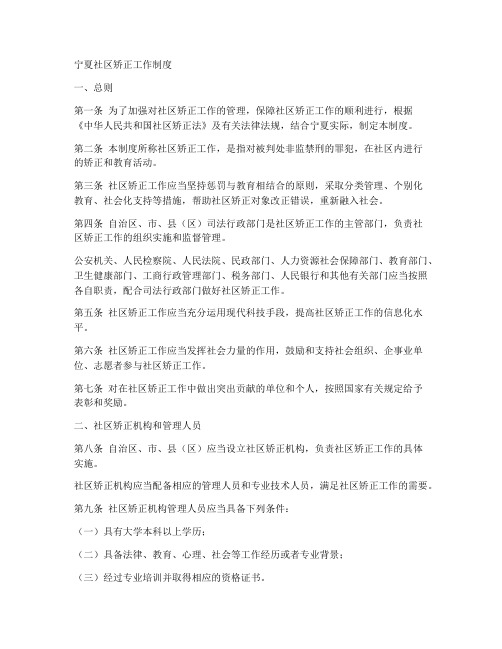 宁夏社区矫正工作制度

一、总则

第一条 为了加强对社区矫正工作的管理，保障社区矫正工作的顺利进行，根据《中华人民共和国社区矫正法》及有关法律法规，结合宁夏实际，制定本制度。

第二条 本制度所称社区矫正工作，是指对被判处非监禁刑的罪犯，在社区内进行的矫正和教育活动。

第三条 社区矫正工作应当坚持惩罚与教育相结合的原则，采取分类管理、个别化教育、社会化支持等措施，帮助社区矫正对象改正错误，重新融入社会。

第四条 自治区、市、县（区）司法行政部门是社区矫正工作的主管部门，负责社区矫正工作的组织实施和监督管理。

公安机关、人民检察院、人民法院、民政部门、人力资源社会保障部门、教育部门、卫生健康部门、工商行政管理部门、税务部门、人民银行和其他有关部门应当按照各自职责，配合司法行政部门做好社区矫正工作。

第五条 社区矫正工作应当充分运用现代科技手段，提高社区矫正工作的信息化水平。

第六条 社区矫正工作应当发挥社会力量的作用，鼓励和支持社会组织、企事业单位、志愿者参与社区矫正工作。

第七条 对在社区矫正工作中做出突出贡献的单位和个人，按照国家有关规定给予表彰和奖励。

二、社区矫正机构和管理人员

第八条 自治区、市、县（区）应当设立社区矫正机构，负责社区矫正工作的具体实施。

社区矫正机构应当配备相应的管理人员和专业技术人员，满足社区矫正工作的需要。

第九条 社区矫正机构管理人员应当具备下列条件：

（一）具有大学本科以上学历；

（二）具备法律、教育、心理、社会等工作经历或者专业背景；

（三）经过专业培训并取得相应的资格证书。